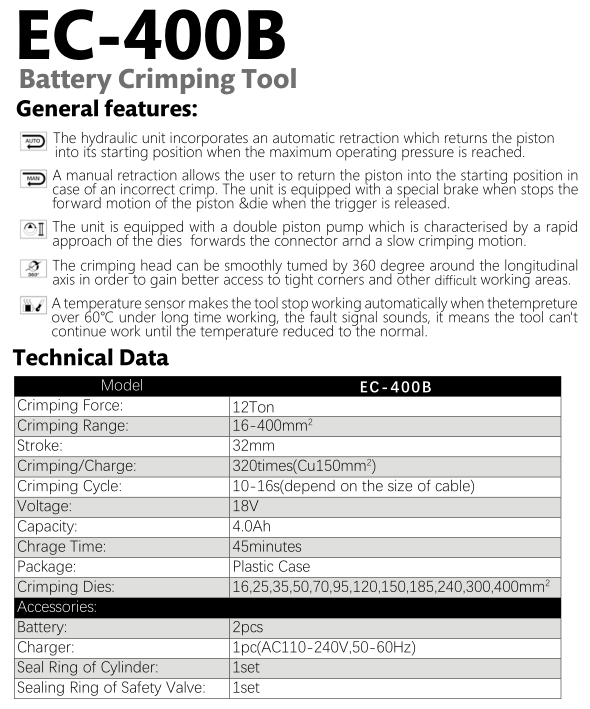 EC-400B

Battery Crimping Tool

General features:

AUTO The hydraulic unit incorporates an automatic retraction which returns the piston into its starting position when the maximum operating pressure is reached.

MAN A manual retraction allows the user to return the piston into the starting position in case of an incorrect crimp. The unit is equipped with a special brake when stops the forward motion of the piston &die when the trigger is released.

The unit is equipped with a double piston pump which is characterised by a rapid approach of the dies forwards the connector arnd a slow crimping motion.

360° The crimping head can be smoothly tumed by 360 degree around the longitudinal axis in order to gain better access to tight corners and other difficult working areas.

A temperature sensor makes the tool stop working automatically when thetempreture over 60°C under long time working, the fault signal sounds, it means the tool can't continue work until the temperature reduced to the normal.

Technical Data

| Model | EC-400B |
|---|---|
| Crimping Force: | 12Ton |
| Crimping Range: | 16-400mm$^2$ |
| Stroke: | 32mm |
| Crimping/Charge: | 320times(Cu150mm$^2$) |
| Crimping Cycle: | 10-16s(depend on the size of cable) |
| Voltage: | 18V |
| Capacity: | 4.0Ah |
| Chrage Time: | 45minutes |
| Package: | Plastic Case |
| Crimping Dies: | 16,25,35,50,70,95,120,150,185,240,300,400mm$^2$ |
| Accessories: | |
| Battery: | 2pcs |
| Charger: | 1pc(AC110-240V,50-60Hz) |
| Seal Ring of Cylinder: | 1set |
| Sealing Ring of Safety Valve: | 1set |